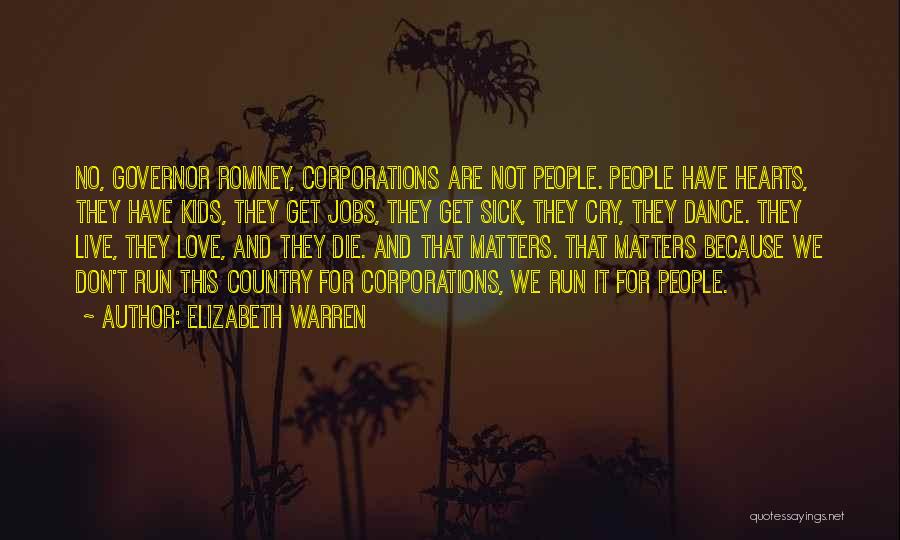 NO, GOVERNOR ROMNEY, CORPORATIONS ARE NOT PEOPLE. PEOPLE HAVE HEARTS, THEY HAVE KIDS, THEY GET JOBS, THEY GET SICK, THEY CRY, THEY DANCE. THEY LIVE, THEY LOVE, AND THEY DIE. AND THAT MATTERS. THAT MATTERS BECAUSE WE DON'T RUN THIS COUNTRY FOR CORPORATIONS, WE RUN IT FOR PEOPLE.

~ AUTHOR: ELIZABETH WARREN

quotessayings.net